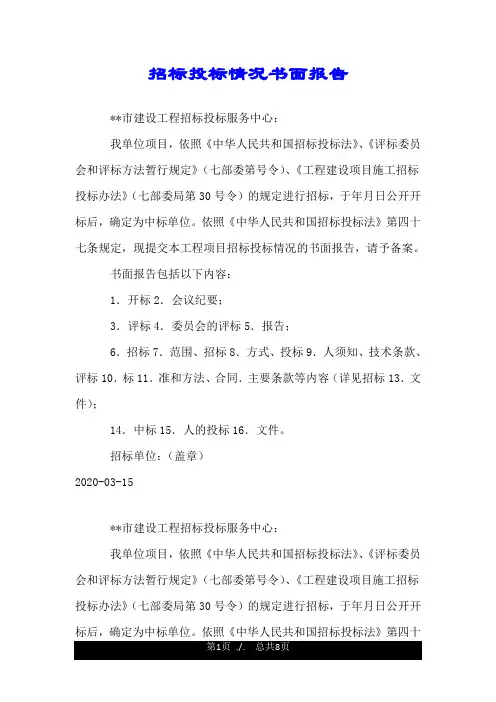 招标投标情况书面报告

**市建设工程招标投标服务中心：

我单位项目，依照《中华人民共和国招标投标法》、《评标委员会和评标方法暂行规定》（七部委第号令）、《工程建设项目施工招标投标办法》（七部委局第 30 号令）的规定进行招标，于年月日公开开标后，确定为中标单位。依照《中华人民共和国招标投标法》第四十七条规定，现提交本工程项目招标投标情况的书面报告，请予备案。

书面报告包括以下内容：

1．开标 2．会议纪要；

3．评标 4．委员会的评标 5．报告；

6．招标 7．范围、招标 8．方式、投标 9．人须知、技术条款、评标 10．标 11．准和方法、合同．主要条款等内容（详见招标 13．文件）；

14．中标 15．人的投标 16．文件。

招标单位：（盖章）

2020-03-15

**市建设工程招标投标服务中心：

我单位项目，依照《中华人民共和国招标投标法》、《评标委员会和评标方法暂行规定》（七部委第号令）、《工程建设项目施工招标投标办法》（七部委局第 30 号令）的规定进行招标，于年月日公开开标后，确定为中标单位。依照《中华人民共和国招标投标法》第四十

第1页 ./. 总共8页